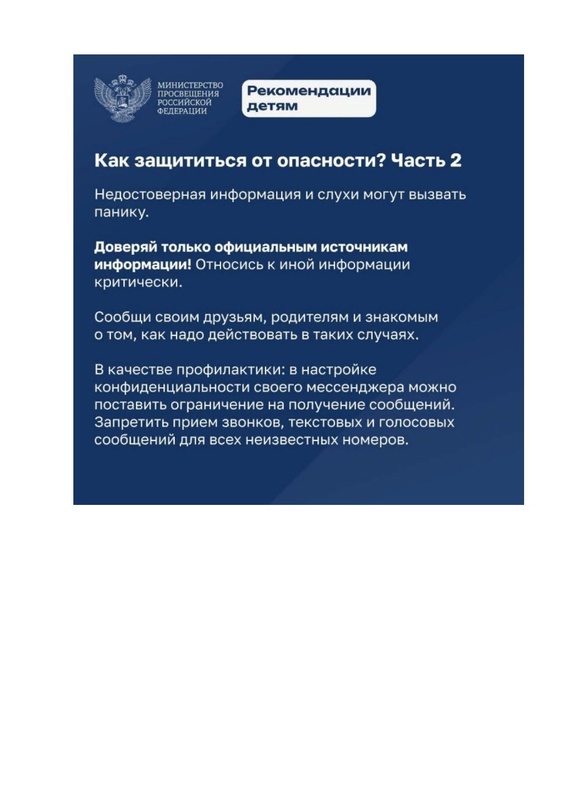 МИНИСТЕРСТВО ПРОСВЕЩЕНИЯ РОССИЙСКОЙ ФЕДЕРАЦИИ

Рекомендации детям

Как защититься от опасности? Часть 2

Недостоверная информация и слухи могут вызвать панику.

Доверяй только официальным источникам информации! Относись к иной информации критически.

Сообщи своим друзьям, родителям и знакомым о том, как надо действовать в таких случаях.

В качестве профилактики: в настройке конфиденциальности своего мессенджера можно поставить ограничение на получение сообщений. Запретить прием звонков, текстовых и голосовых сообщений для всех неизвестных номеров.